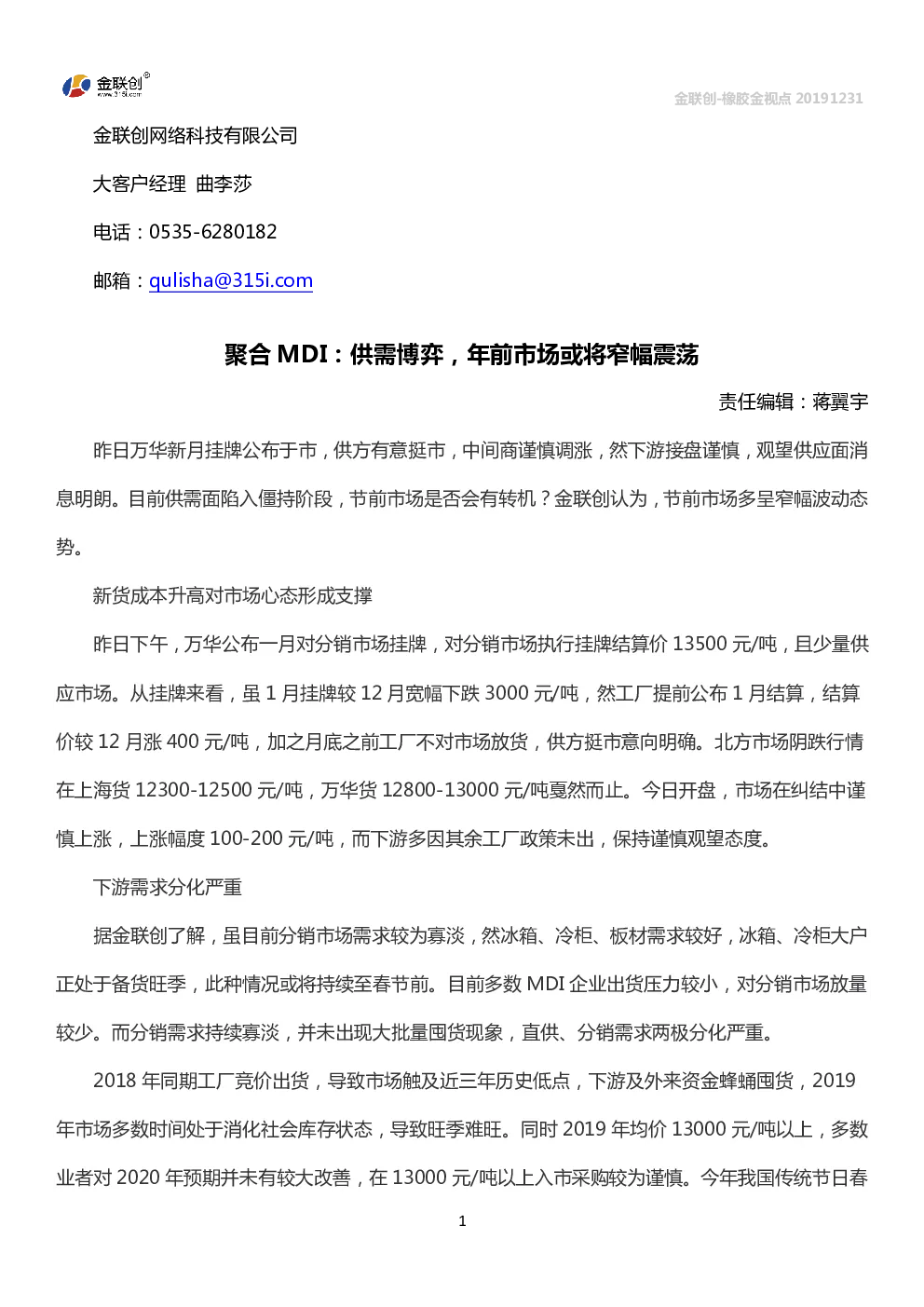 金联创®
www.315i.com

金联创-橡胶金视点 20191231

金联创网络科技有限公司

大客户经理 曲李莎

电话：0535-6280182

邮箱：qulisha@315i.com

聚合 MDI：供需博弈，年前市场或将窄幅震荡

责任编辑：蒋翼宇

昨日万华新月挂牌公布于市，供方有意挺市，中间商谨慎调涨，然下游接盘谨慎，观望供应面消息明朗。目前供需面陷入僵持阶段，节前市场是否会有转机？金联创认为，节前市场多呈窄幅波动态势。

新货成本升高对市场心态形成支撑

昨日下午，万华公布一月对分销市场挂牌，对分销市场执行挂牌结算价 13500 元/吨，且少量供应市场。从挂牌来看，虽 1 月挂牌较 12 月宽幅下跌 3000 元/吨，然工厂提前公布 1 月结算，结算价较 12 月涨 400 元/吨，加之月底之前工厂不对市场放货，供方挺市意向明确。北方市场阴跌行情在上海货 12300-12500 元/吨，万华货 12800-13000 元/吨戛然而止。今日开盘，市场在纠结中谨慎上涨，上涨幅度 100-200 元/吨，而下游多因其余工厂政策未出，保持谨慎观望态度。

下游需求分化严重

据金联创了解，虽目前分销市场需求较为寡淡，然冰箱、冷柜、板材需求较好，冰箱、冷柜大户正处于备货旺季，此种情况或将持续至春节前。目前多数 MDI 企业出货压力较小，对分销市场放量较少。而分销需求持续寡淡，并未出现大批量囤货现象，直供、分销需求两极分化严重。

2018 年同期工厂竞价出货，导致市场触及近三年历史低点，下游及外来资金蜂蛹囤货，2019 年市场多数时间处于消化社会库存状态，导致旺季难旺。同时 2019 年均价 13000 元/吨以上，多数业者对 2020 年预期并未有较大改善，在 13000 元/吨以上入市采购较为谨慎。今年我国传统节日春

1